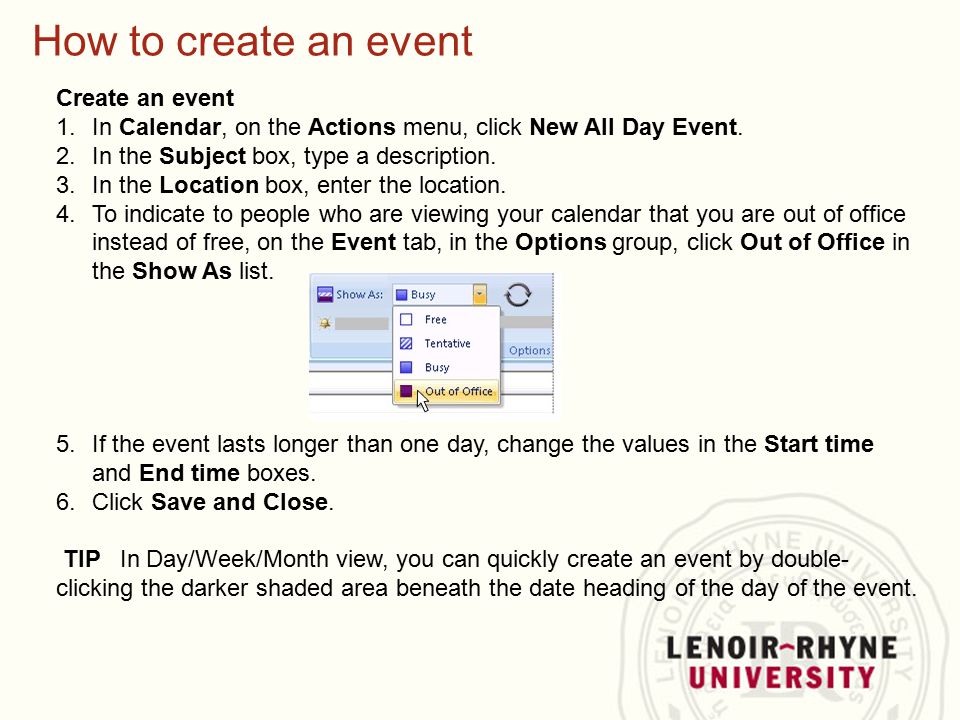 How to create an event

Create an event
1. In Calendar, on the Actions menu, click New All Day Event.
2. In the Subject box, type a description.
3. In the Location box, enter the location.
4. To indicate to people who are viewing your calendar that you are out of office instead of free, on the Event tab, in the Options group, click Out of Office in the Show As list.

Show As: Busy
Free
Tentative
Busy
Out of Office
Options

5. If the event lasts longer than one day, change the values in the Start time and End time boxes.
6. Click Save and Close.

TIP In Day/Week/Month view, you can quickly create an event by double-clicking the darker shaded area beneath the date heading of the day of the event.

LENOIR-RHYNE UNIVERSITY